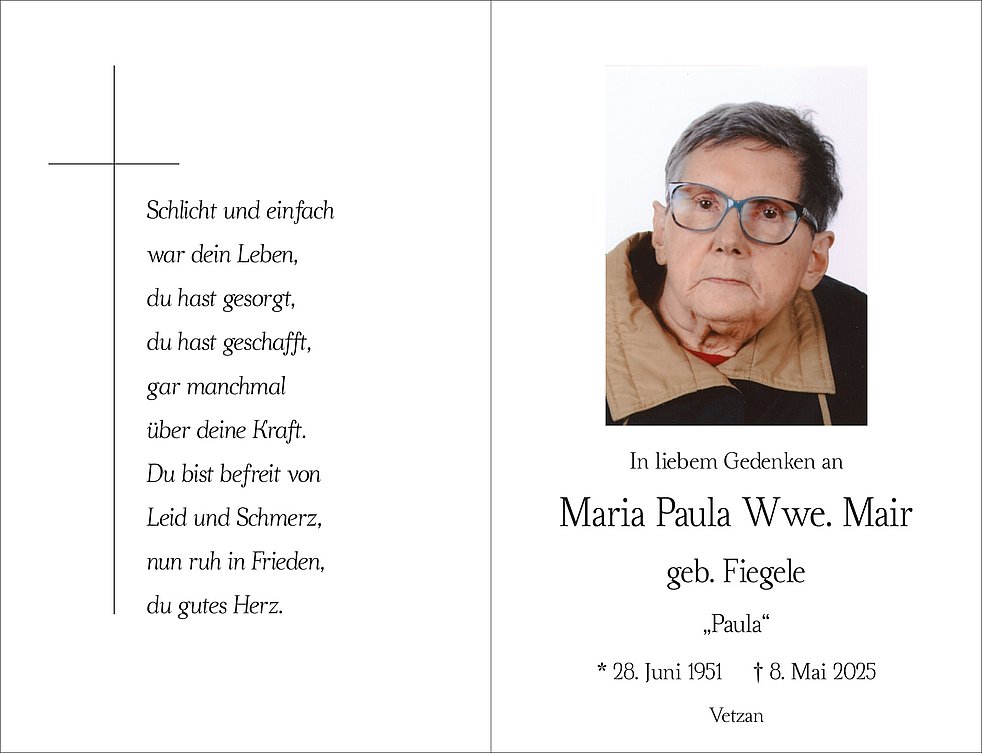 Schlicht und einfach
war dein Leben,
du hast gesorgt,
du hast geschafft,
gar manchmal
über deine Kraft.
Du bist befreit von
Leid und Schmerz,
nun ruh in Frieden,
du gutes Herz.

In liebem Gedenken an

Maria Paula Wwe. Mair

geb. Fiegele

„Paula“

* 28. Juni 1951 † 8. Mai 2025

Vetzan